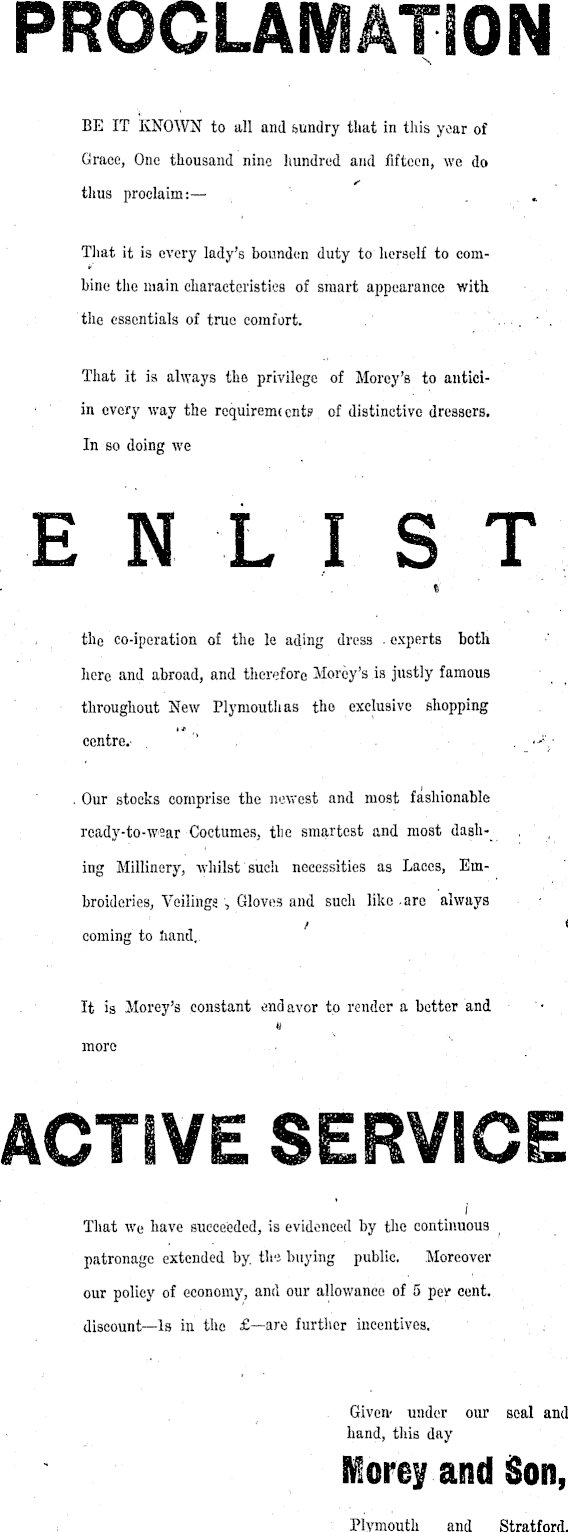 PROCLAMATION

BE IT KNOWN to all and sundry that in this year of Grace, One thousand nine hundred and fifteen, we do thus proclaim:—

That it is every lady's bounden duty to herself to combine the main characteristics of smart appearance with the essentials of true comfort.

That it is always the privilege of Morey's to antici- in every way the requirements of distinctive dressers. In so doing we

ENLIST

the co-iperation of the le ading dress experts both here and abroad, and therefore Morey's is justly famous throughout New Plymouthas the exclusive shopping centre.

Our stocks comprise the newest and most fashionable ready-to-wear Coctumes, the smartest and most dashing Millinery, whilst such necessities as Laces, Embroideries, Veilings, Gloves and such like are always coming to hand.

It is Morey's constant endavor to render a better and more

ACTIVE SERVICE

That we have succeeded, is evidenced by the continuous patronage extended by the buying public. Moreover our policy of economy, and our allowance of 5 per cent. discount—1s in the £—are further incentives.

Given under our seal and hand, this day

Morey and Son,

Plymouth and Stratford.